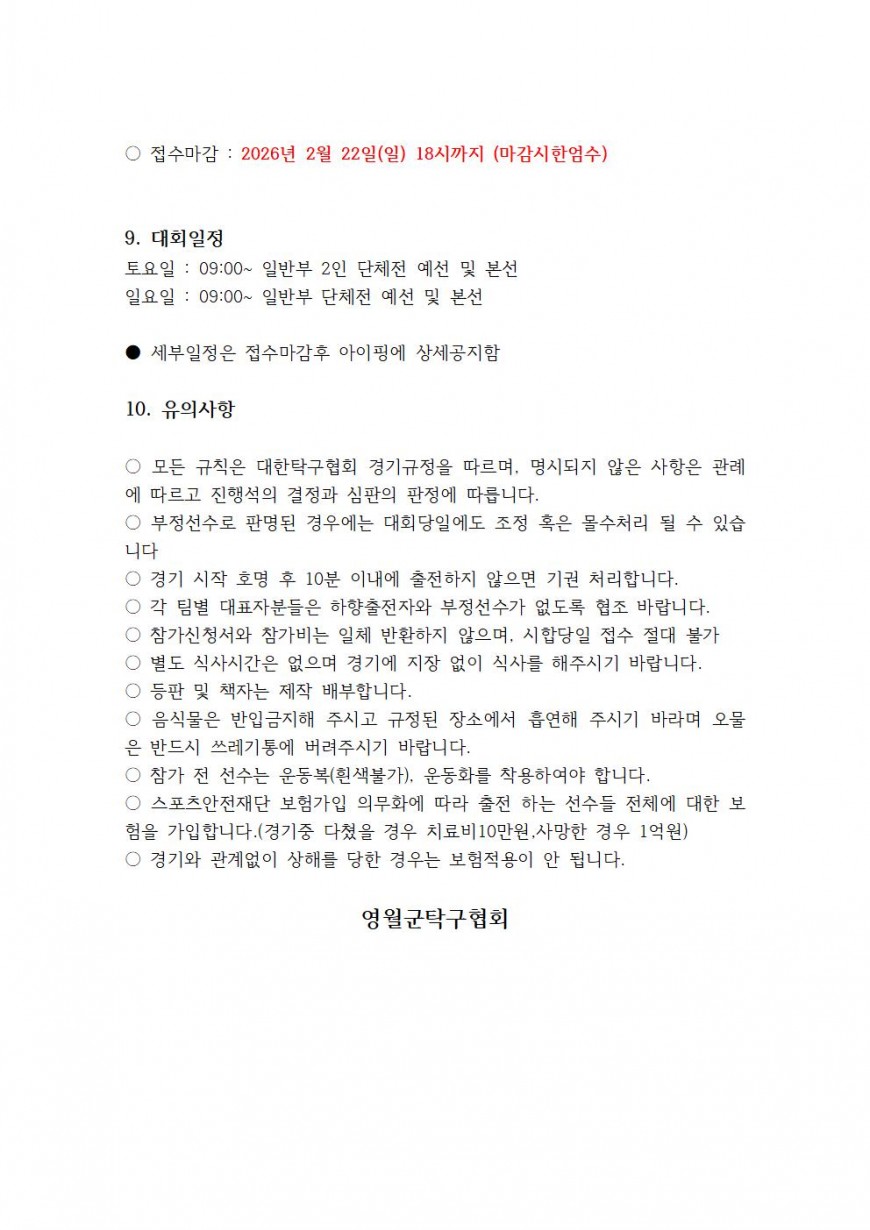 ○ 접수마감 : 2026년 2월 22일(일) 18시까지 (마감시한엄수)

9. 대회일정
토요일 : 09:00~ 일반부 2인 단체전 예선 및 본선
일요일 : 09:00~ 일반부 단체전 예선 및 본선

● 세부일정은 접수마감후 아이핑에 상세공지함

10. 유의사항

○ 모든 규칙은 대한탁구협회 경기규정을 따르며, 명시되지 않은 사항은 관례에 따르고 진행석의 결정과 심판의 판정에 따릅니다.
○ 부정선수로 판명된 경우에는 대회당일에도 조정 혹은 몰수처리 될 수 있습니다
○ 경기 시작 호명 후 10분 이내에 출전하지 않으면 기권 처리합니다.
○ 각 팀별 대표자분들은 하향출전자와 부정선수가 없도록 협조 바랍니다.
○ 참가신청서와 참가비는 일체 반환하지 않으며, 시합당일 접수 절대 불가
○ 별도 식사시간은 없으며 경기에 지장 없이 식사를 해주시기 바랍니다.
○ 등판 및 책자는 제작 배부합니다.
○ 음식물은 반입금지해 주시고 규정된 장소에서 흡연해 주시기 바라며 오물은 반드시 쓰레기통에 버려주시기 바랍니다.
○ 참가 전 선수는 운동복(흰색불가), 운동화를 착용하여야 합니다.
○ 스포츠안전재단 보험가입 의무화에 따라 출전 하는 선수들 전체에 대한 보험을 가입합니다.(경기중 다쳤을 경우 치료비10만원,사망한 경우 1억원)
○ 경기와 관계없이 상해를 당한 경우는 보험적용이 안 됩니다.

영월군탁구협회